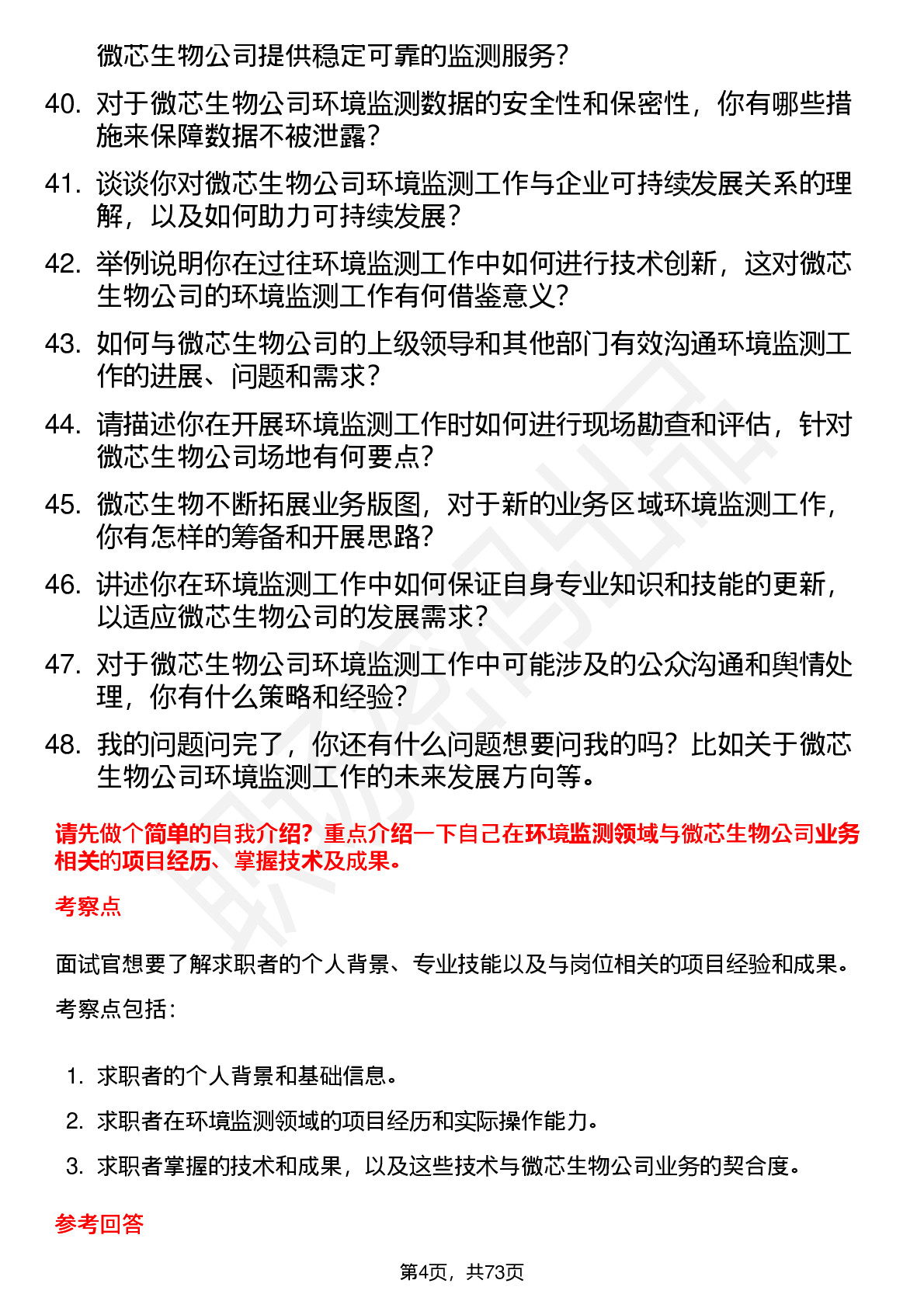 微芯生物公司提供稳定可靠的监测服务？

40. 对于微芯生物公司环境监测数据的安全性和保密性，你有哪些措施来保障数据不被泄露？

41. 谈谈你对微芯生物公司环境监测工作与企业可持续发展关系的理解，以及如何助力可持续发展？

42. 举例说明你在过往环境监测工作中如何进行技术创新，这对微芯生物公司的环境监测工作有何借鉴意义？

43. 如何与微芯生物公司的上级领导和其他部门有效沟通环境监测工作的进展、问题和需求？

44. 请描述你在开展环境监测工作时如何进行现场勘查和评估，针对微芯生物公司场地有何要点？

45. 微芯生物不断拓展业务版图，对于新的业务区域环境监测工作，你有怎样的筹备和开展思路？

46. 讲述你在环境监测工作中如何保证自身专业知识和技能的更新，以适应微芯生物公司的发展需求？

47. 对于微芯生物公司环境监测工作中可能涉及的公众沟通和舆情处理，你有什么策略和经验？

48. 我的问题问完了，你还有什么问题想要问我的吗？比如关于微芯生物公司环境监测工作的未来发展方向等。

请先做个简单的自我介绍？重点介绍一下自己在环境监测领域与微芯生物公司业务相关的项目经历、掌握技术及成果。

考察点

面试官想要了解求职者的个人背景、专业技能以及与岗位相关的项目经验和成果。

考察点包括：

1. 求职者的个人背景和基础信息。
2. 求职者在环境监测领域的项目经历和实际操作能力。
3. 求职者掌握的技术和成果，以及这些技术与微芯生物公司业务的契合度。

参考回答

第4页，共73页